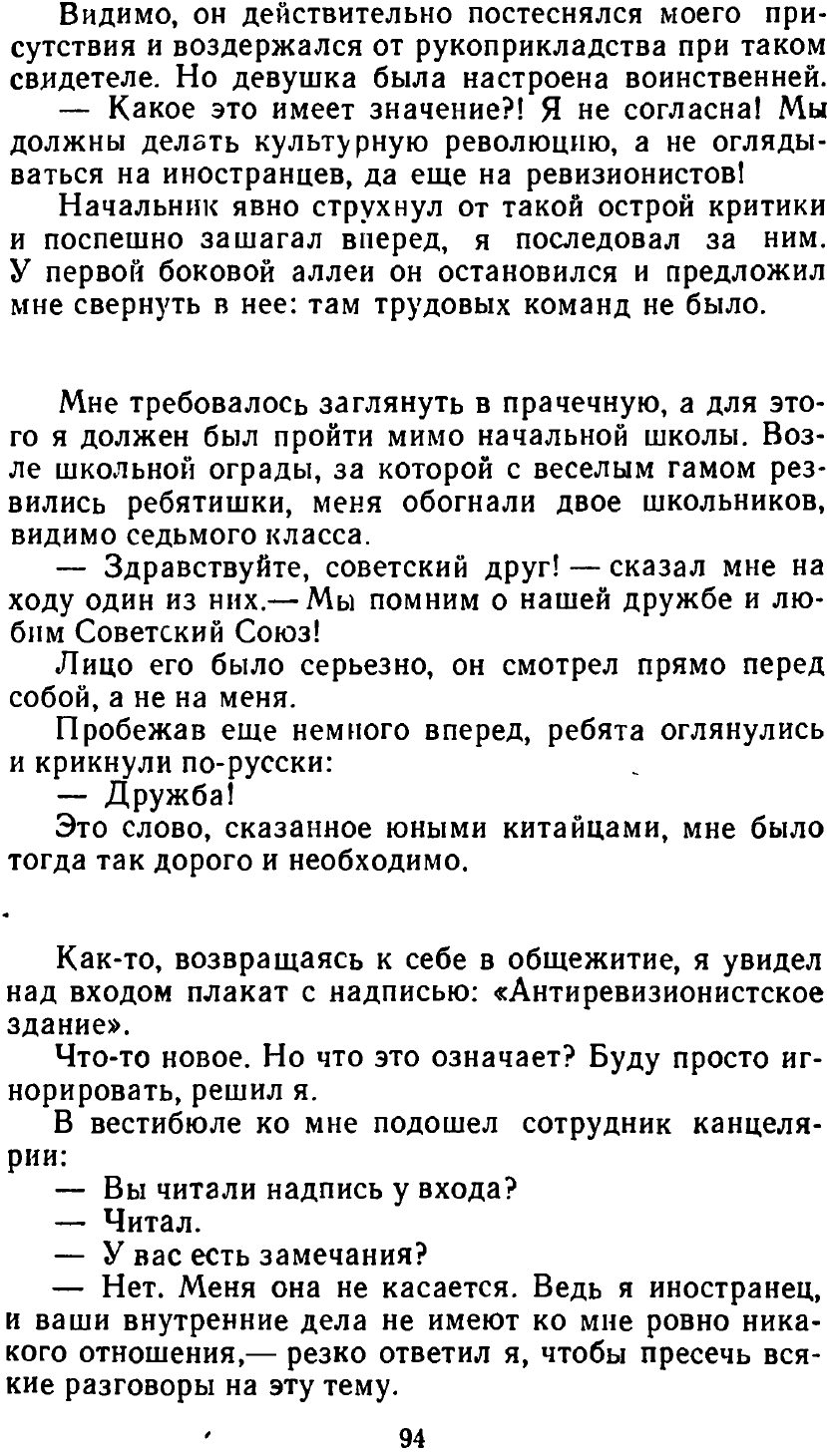 Видимо, он действительно постеснялся моего присутствия и воздержался от рукоприкладства при таком свидетеле. Но девушка была настроена воинственней.
— Какое это имеет значение?! Я не согласна! Мы должны делать культурную революцию, а не оглядываться на иностранцев, да еще на ревизионистов!
Начальник явно струхнул от такой острой критики и поспешно зашагал вперед, я последовал за ним. У первой боковой аллеи он остановился и предложил мне свернуть в нее: там трудовых команд не было.

Мне требовалось заглянуть в прачечную, а для этого я должен был пройти мимо начальной школы. Возле школьной ограды, за которой с веселым гамом резвились ребятишки, меня обогнали двое школьников, видимо седьмого класса.
— Здравствуйте, советский друг! — сказал мне на ходу один из них.— Мы помним о нашей дружбе и любим Советский Союз!
Лицо его было серьезно, он смотрел прямо перед собой, а не на меня.
Пробежав еще немного вперед, ребята оглянулись и крикнули по-русски:
— Дружба!
Это слово, сказанное юными китайцами, мне было тогда так дорого и необходимо.

Как-то, возвращаясь к себе в общежитие, я увидел над входом плакат с надписью: «Антиревизионистское здание».
Что-то новое. Но что это означает? Буду просто игнорировать, решил я.
В вестибюле ко мне подошел сотрудник канцелярии:
— Вы читали надпись у входа?
— Читал.
— У вас есть замечания?
— Нет. Меня она не касается. Ведь я иностранец, и ваши внутренние дела не имеют ко мне ровно никакого отношения,— резко ответил я, чтобы пресечь всякие разговоры на эту тему.

94